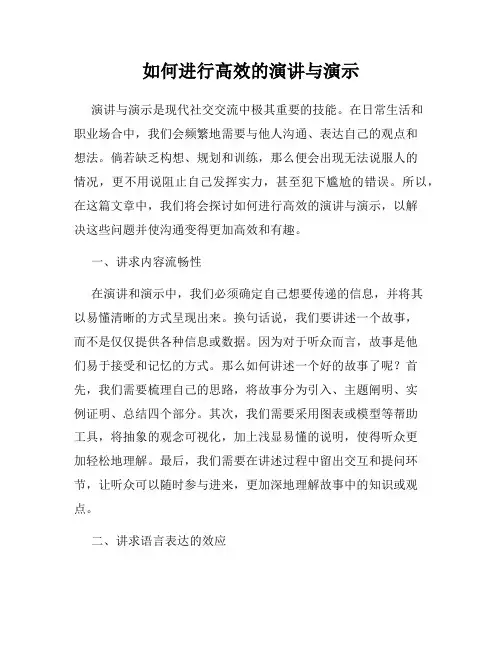 如何进行高效的演讲与演示

演讲与演示是现代社交交流中极其重要的技能。在日常生活和职业场合中，我们会频繁地需要与他人沟通、表达自己的观点和想法。倘若缺乏构想、规划和训练，那么便会出现无法说服人的情况，更不用说阻止自己发挥实力，甚至犯下尴尬的错误。所以，在这篇文章中，我们将会探讨如何进行高效的演讲与演示，以解决这些问题并使沟通变得更加高效和有趣。

一、讲求内容流畅性

在演讲和演示中，我们必须确定自己想要传递的信息，并将其以易懂清晰的方式呈现出来。换句话说，我们要讲述一个故事，而不是仅仅提供各种信息或数据。因为对于听众而言，故事是他们易于接受和记忆的方式。那么如何讲述一个好的故事了呢？首先，我们需要梳理自己的思路，将故事分为引入、主题阐明、实例证明、总结四个部分。其次，我们需要采用图表或模型等帮助工具，将抽象的观念可视化，加上浅显易懂的说明，使得听众更加轻松地理解。最后，我们需要在讲述过程中留出交互和提问环节，让听众可以随时参与进来，更加深地理解故事中的知识或观点。

二、讲求语言表达的效应